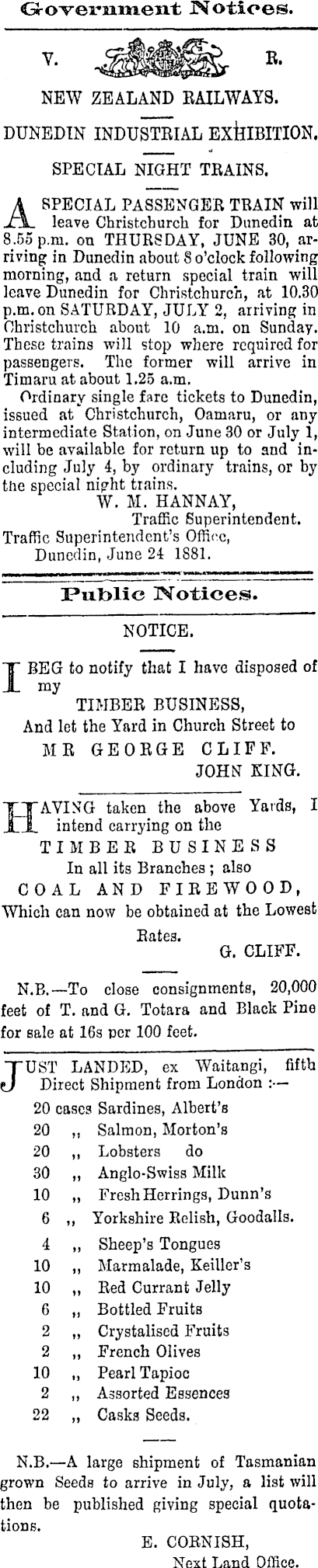 Government Notices.

V. R.

NEW ZEALAND RAILWAYS.

DUNEDIN INDUSTRIAL EXHIBITION.

SPECIAL NIGHT TRAINS.

A SPECIAL PASSENGER TRAIN will leave Christchurch for Dunedin at 8.55 p.m. on THURSDAY, JUNE 30, arriving in Dunedin about 8 o'clock following morning, and a return special train will leave Dunedin for Christchurch, at 10.30 p.m. on SATURDAY, JULY 2, arriving in Christchurch about 10 a.m. on Sunday. These trains will stop where required for passengers. The former will arrive in Timaru at about 1.25 a.m.

Ordinary single fare tickets to Dunedin, issued at Christchurch, Oamaru, or any intermediate Station, on June 30 or July 1, will be available for return up to and including July 4, by ordinary trains, or by the special night trains.

W. M. HANNAY,
Traffic Superintendent.
Traffic Superintendent's Office,
Dunedin, June 24 1881.

Public Notices.

NOTICE.

I BEG to notify that I have disposed of my
TIMBER BUSINESS,
And let the Yard in Church Street to
MR GEORGE CLIFF.
JOHN KING.

HAVING taken the above Yards, I intend carrying on the
TIMBER BUSINESS
In all its Branches; also
COAL AND FIREWOOD,
Which can now be obtained at the Lowest Rates.
G. CLIFF.

N.B.—To close consignments, 20,000 feet of T. and G. Totara and Black Pine for sale at 16s per 100 feet.

JUST LANDED, ex Waitangi, fifth Direct Shipment from London :—

20 cases Sardines, Albert's
20 ,, Salmon, Morton's
20 ,, Lobsters do
30 ,, Anglo-Swiss Milk
10 ,, Fresh Herrings, Dunn's
6 ,, Yorkshire Relish, Goodalls.
4 ,, Sheep's Tongues
10 ,, Marmalade, Keiller's
10 ,, Red Currant Jelly
6 ,, Bottled Fruits
2 ,, Crystalised Fruits
2 ,, French Olives
10 ,, Pearl Tapioc
2 ,, Assorted Essences
22 ,, Casks Seeds.

N.B.—A large shipment of Tasmanian grown Seeds to arrive in July, a list will then be published giving special quotations.

E. CORNISH,
Next Land Office.